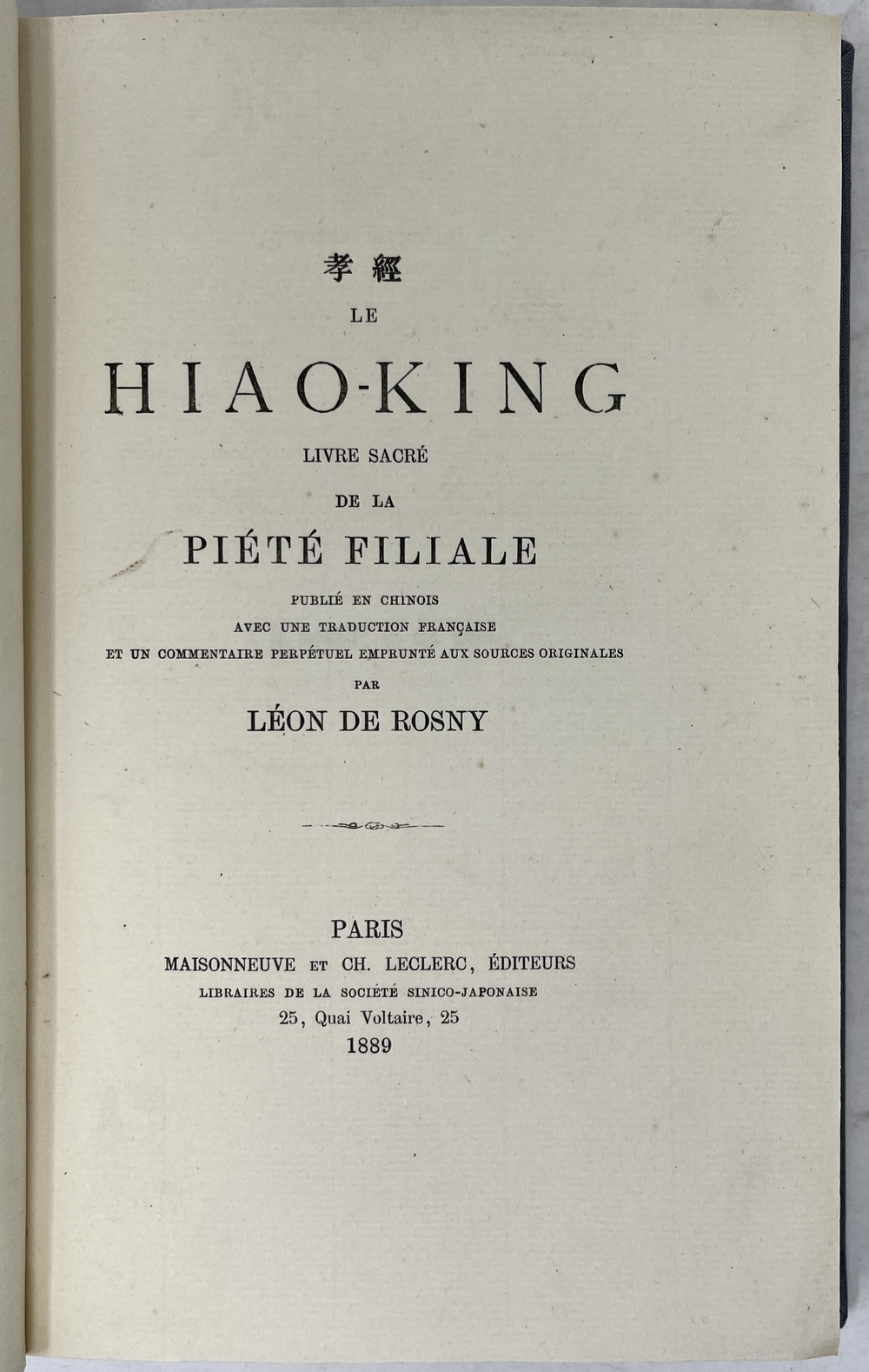 孝經
LE
HIAO-KING
LIVRE SACRÉ
DE LA
PIÉTÉ FILIALE
PUBLIÉ EN CHINOIS
AVEC UNE TRADUCTION FRANÇAISE
ET UN COMMENTAIRE PERPÉTUEL EMPRUNTÉ AUX SOURCES ORIGINALES
PAR
LÉON DE ROSNY

PARIS
MAISONNEUVE ET CH. LECLERC, ÉDITEURS
LIBRAIRES DE LA SOCIÉTÉ SINICO-JAPONAISE
25, Quai Voltaire, 25
1889